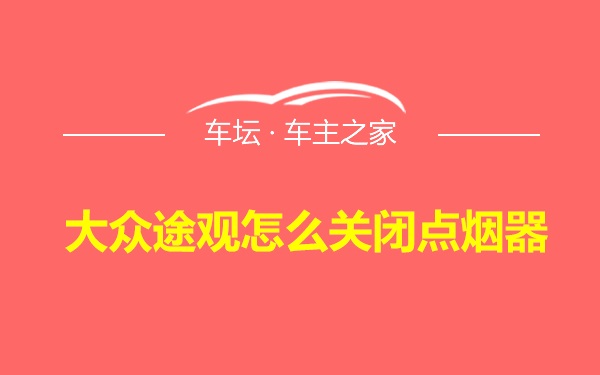 车坛 · 车主之家

大众途观怎么关闭点烟器